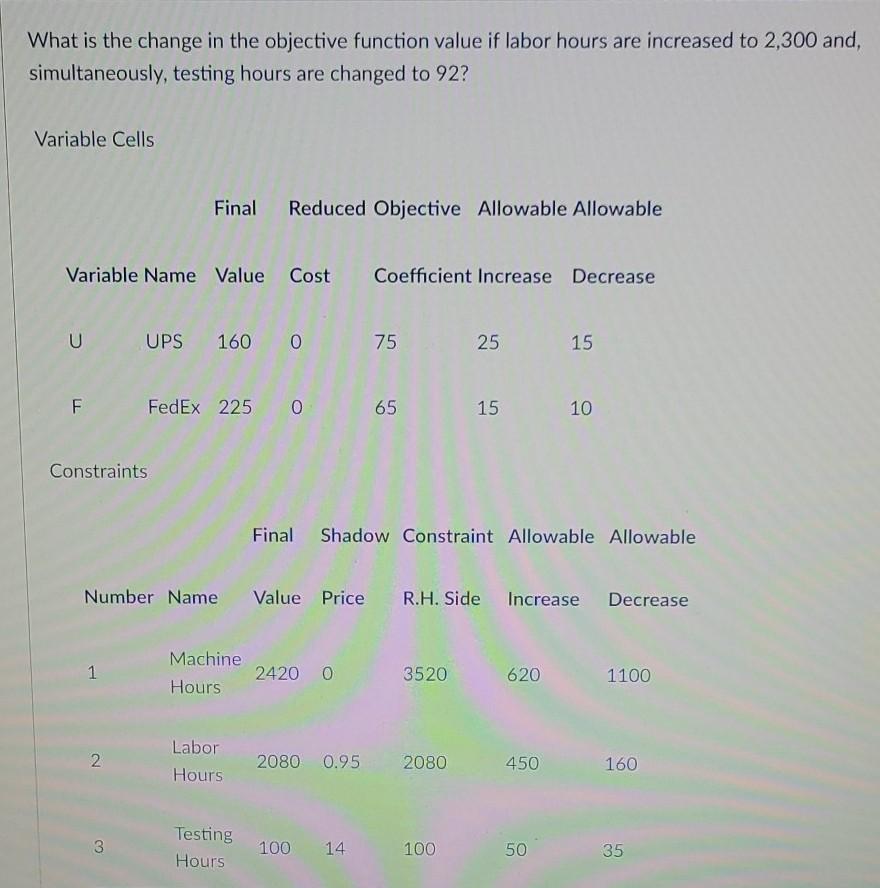 What is the change in the objective function value if labor hours are increased to 2,300 and, simultaneously, testing hours are changed to 92?

Variable Cells

| Variable | Name | Final Value | Reduced Cost | Objective Coefficient | Allowable Increase | Allowable Decrease |
|---|---|---|---|---|---|---|
| U | UPS | 160 | 0 | 75 | 25 | 15 |
| F | FedEx | 225 | 0 | 65 | 15 | 10 |

Constraints

| Number | Name | Final Value | Shadow Price | Constraint R.H. Side | Allowable Increase | Allowable Decrease |
|---|---|---|---|---|---|---|
| 1 | Machine Hours | 2420 | 0 | 3520 | 620 | 1100 |
| 2 | Labor Hours | 2080 | 0.95 | 2080 | 450 | 160 |
| 3 | Testing Hours | 100 | 14 | 100 | 50 | 35 |